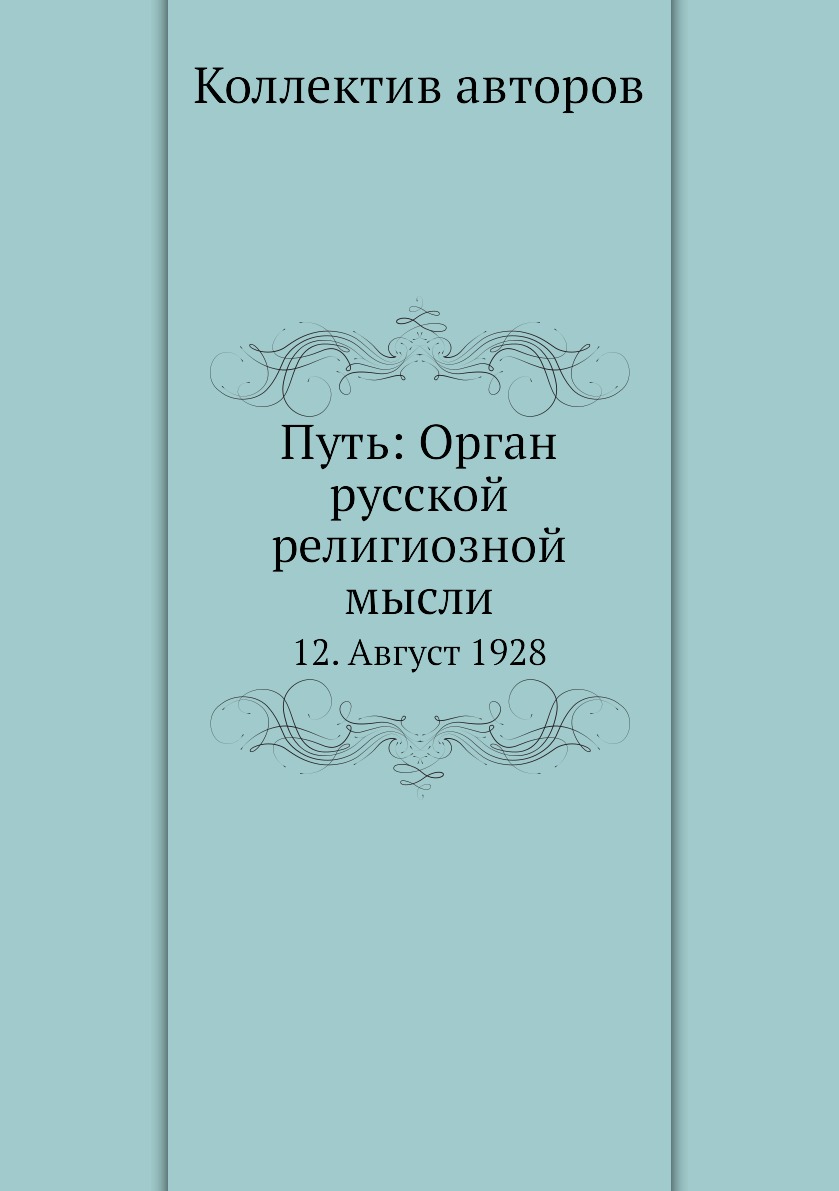 Коллектив авторов

Путь: Орган русской религиозной мысли

12. Август 1928